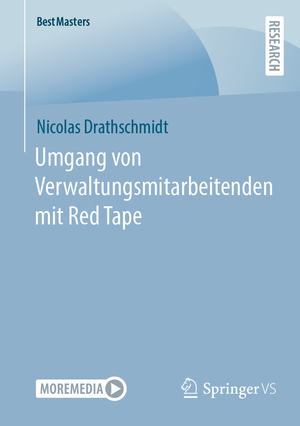 BestMasters

RESEARCH

Nicolas Drathschmidt

Umgang von Verwaltungsmitarbeitenden mit Red Tape

MOREMEDIA

Springer VS